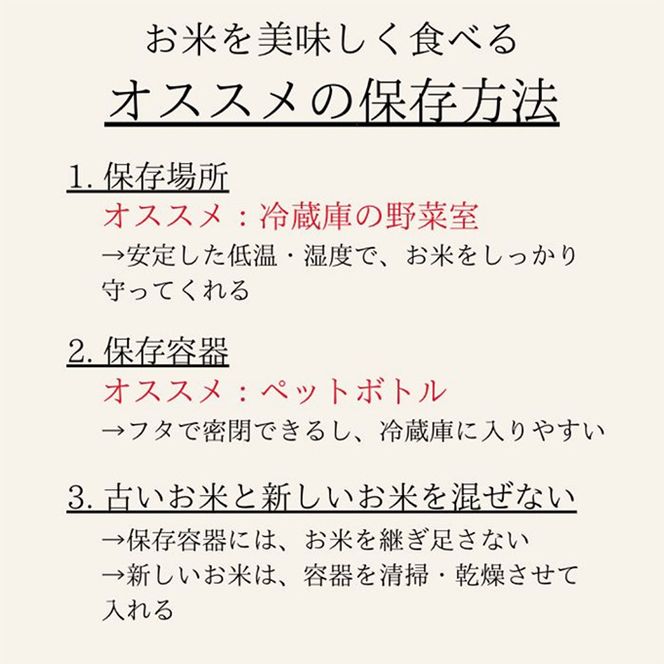 お米を美味しく食べる
オススメの保存方法

1. 保存場所
オススメ：冷蔵庫の野菜室
→安定した低温・湿度で、お米をしっかり守ってくれる

2. 保存容器
オススメ：ペットボトル
→フタで密閉できるし、冷蔵庫に入りやすい

3. 古いお米と新しいお米を混ぜない
→保存容器には、お米を継ぎ足さない
→新しいお米は、容器を清掃・乾燥させて入れる